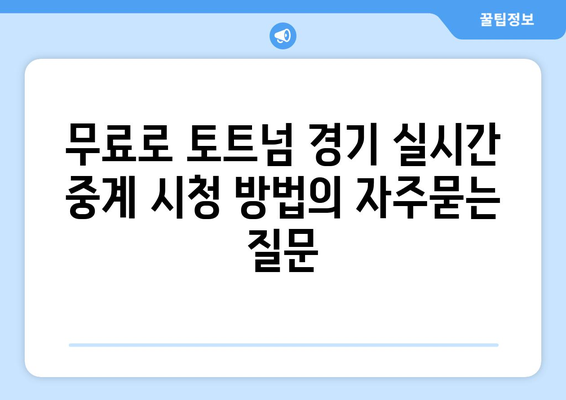 꿀팁정보

무료로 토트넘 경기 실시간 중계 시청 방법의 자주묻는 질문